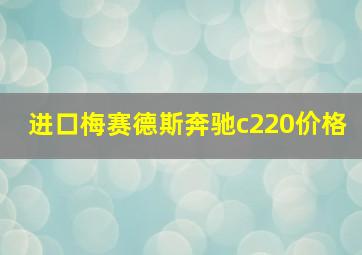 进口梅赛德斯奔驰c220价格